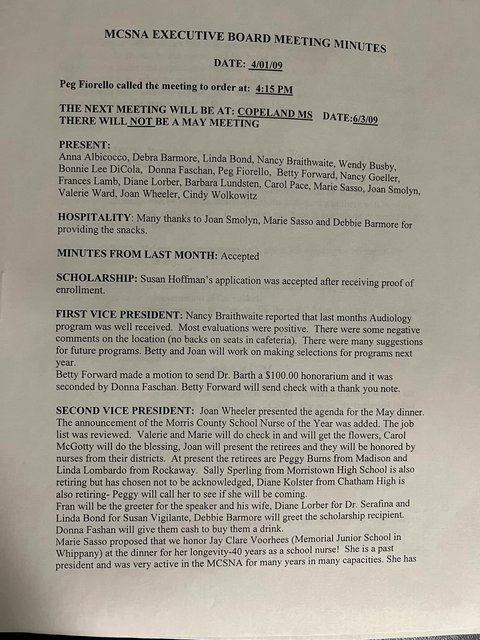 MCSNA EXECUTIVE BOARD MEETING MINUTES

DATE: 4/01/09

Peg Fiorello called the meeting to order at: 4:15 PM

THE NEXT MEETING WILL BE AT: COPELAND MS DATE:6/3/09
THERE WILL NOT BE A MAY MEETING

PRESENT:
Anna Albicocco, Debra Barmore, Linda Bond, Nancy Braithwaite, Wendy Busby, Bonnie Lee DiCola, Donna Faschan, Peg Fiorello, Betty Forward, Nancy Goeller, Frances Lamb, Diane Lorber, Barbara Lundsten, Carol Pace, Marie Sasso, Joan Smolyn, Valerie Ward, Joan Wheeler, Cindy Wolkowitz

HOSPITALITY: Many thanks to Joan Smolyn, Marie Sasso and Debbie Barmore for providing the snacks.

MINUTES FROM LAST MONTH: Accepted

SCHOLARSHIP: Susan Hoffman's application was accepted after receiving proof of enrollment.

FIRST VICE PRESIDENT: Nancy Braithwaite reported that last months Audiology program was well received. Most evaluations were positive. There were some negative comments on the location (no backs on seats in cafeteria). There were many suggestions for future programs. Betty and Joan will work on making selections for programs next year.
Betty Forward made a motion to send Dr. Barth a $100.00 honorarium and it was seconded by Donna Faschan. Betty Forward will send check with a thank you note.

SECOND VICE PRESIDENT: Joan Wheeler presented the agenda for the May dinner. The announcement of the Morris County School Nurse of the Year was added. The job list was reviewed. Valerie and Marie will do check in and will get the flowers, Carol McGotty will do the blessing, Joan will present the retirees and they will be honored by nurses from their districts. At present the retirees are Peggy Burns from Madison and Linda Lombardo from Rockaway. Sally Sperling from Morristown High School is also retiring but has chosen not to be acknowledged, Diane Kolster from Chatham High is also retiring- Peggy will call her to see if she will be coming.
Fran will be the greeter for the speaker and his wife, Diane Lorber for Dr. Serafina and Linda Bond for Susan Vigilante, Debbie Barmore will greet the scholarship recipient. Donna Fashan will give them cash to buy them a drink.
Marie Sasso proposed that we honor Jay Clare Voorhees (Memorial Junior School in Whippany) at the dinner for her longevity-40 years as a school nurse! She is a past president and was very active in the MCSNA for many years in many capacities. She has